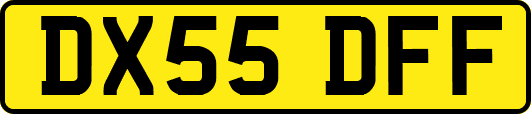 DX55 DFF